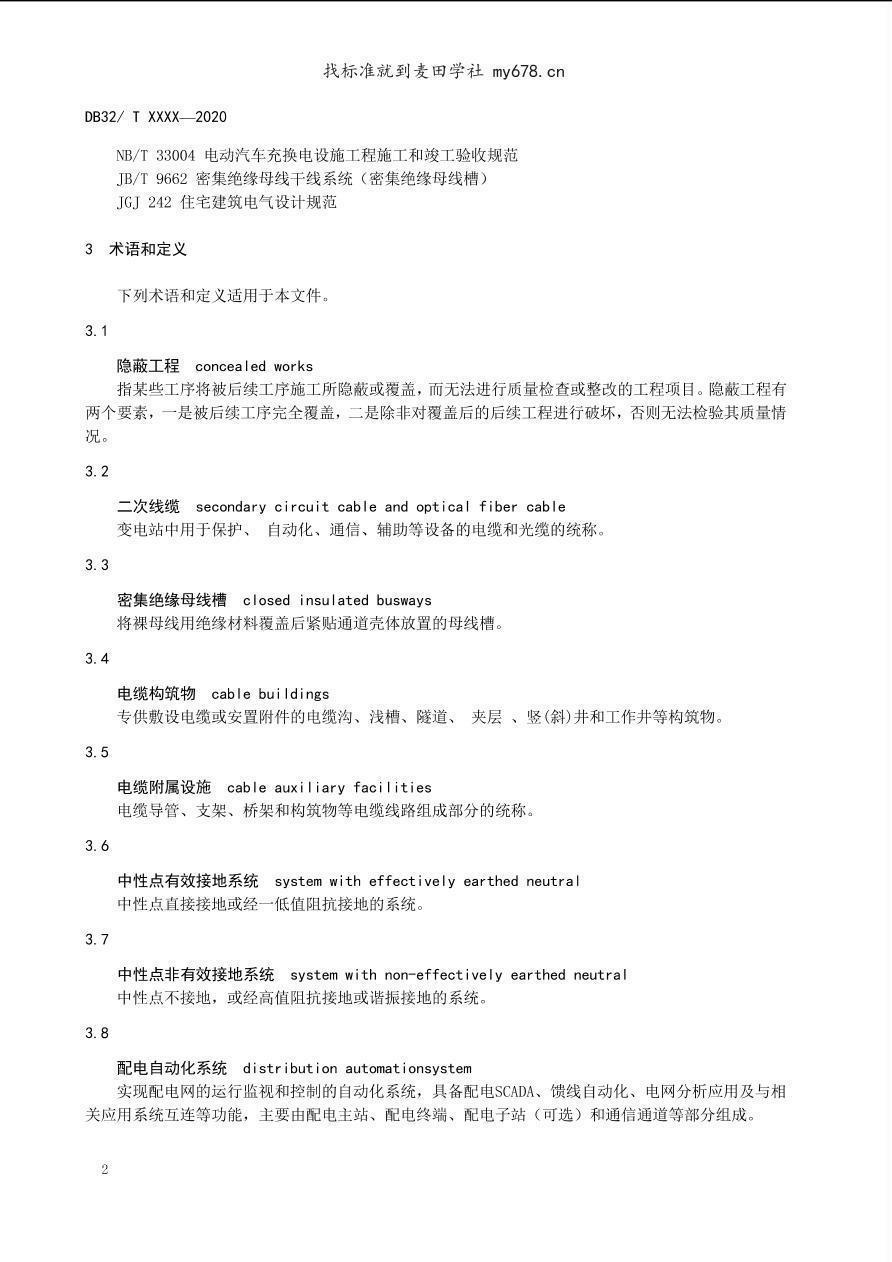 找标准就到麦田学社 my678.cn

DB32/ T XXXX—2020

NB/T 33004 电动汽车充换电设施工程施工和竣工验收规范
JB/T 9662 密集绝缘母线干线系统（密集绝缘母线槽）
JGJ 242 住宅建筑电气设计规范

3 术语和定义

下列术语和定义适用于本文件。

3.1

隐蔽工程 concealed works
指某些工序将被后续工序施工所隐蔽或覆盖，而无法进行质量检查或整改的工程项目。隐蔽工程有两个要素，一是被后续工序完全覆盖，二是除非对覆盖后的后续工程进行破坏，否则无法检验其质量情况。

3.2

二次线缆 secondary circuit cable and optical fiber cable
变电站中用于保护、 自动化、通信、辅助等设备的电缆和光缆的统称。

3.3

密集绝缘母线槽 closed insulated busways
将裸母线用绝缘材料覆盖后紧贴通道壳体放置的母线槽。

3.4

电缆构筑物 cable buildings
专供敷设电缆或安置附件的电缆沟、浅槽、隧道、 夹层 、竖(斜)井和工作井等构筑物。

3.5

电缆附属设施 cable auxiliary facilities
电缆导管、支架、桥架和构筑物等电缆线路组成部分的统称。

3.6

中性点有效接地系统 system with effectively earthed neutral
中性点直接接地或经一低值阻抗接地的系统。

3.7

中性点非有效接地系统 system with non-effectively earthed neutral
中性点不接地，或经高值阻抗接地或谐振接地的系统。

3.8

配电自动化系统 distribution automationsystem
实现配电网的运行监视和控制的自动化系统，具备配电SCADA、馈线自动化、电网分析应用及与相关应用系统互连等功能，主要由配电主站、配电终端、配电子站（可选）和通信通道等部分组成。

2